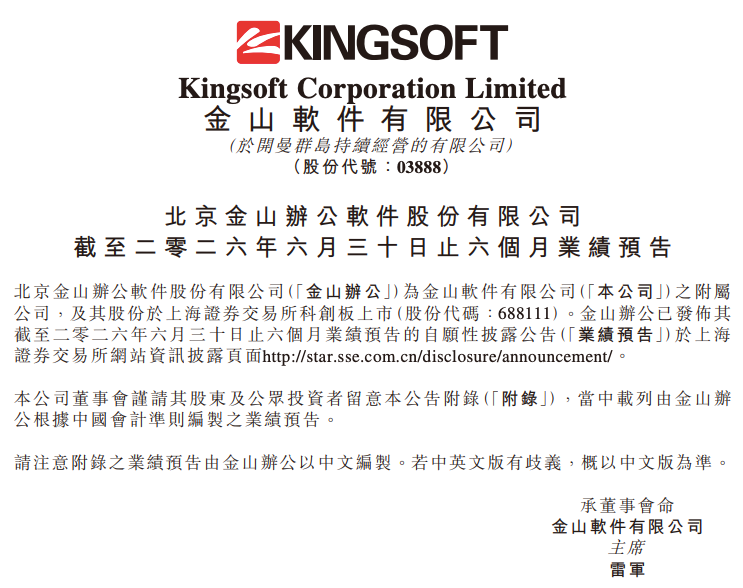 KINGSOFT

Kingsoft Corporation Limited
金山軟件有限公司
(於開曼群島持續經營的有限公司)
(股份代號:03888)

北京金山辦公軟件股份有限公司
截至二零二六年六月三十日止六個月業績預告

北京金山辦公軟件股份有限公司(「金山辦公」)為金山軟件有限公司(「本公司」)之附屬公司,及其股份於上海證券交易所科創板上市(股份代碼:688111)。金山辦公已發佈其截至二零二六年六月三十日止六個月業績預告的自願性披露公告(「業績預告」)於上海證券交易所網站資訊披露頁面http://star.sse.com.cn/disclosure/announcement/。

本公司董事會謹請其股東及公眾投資者留意本公告附錄(「附錄」),當中載列由金山辦公根據中國會計準則編製之業績預告。

請注意附錄之業績預告由金山辦公以中文編製。若中英文版有歧義,概以中文版為準。

承董事會命
金山軟件有限公司
主席
雷軍